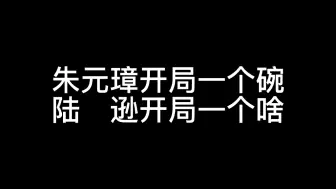 朱元璋开局一个碗
陆　逊开局一个啥